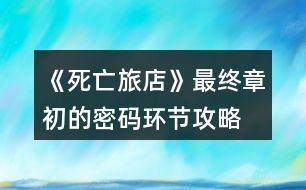 《死亡旅店》最终章初的密码环节攻略